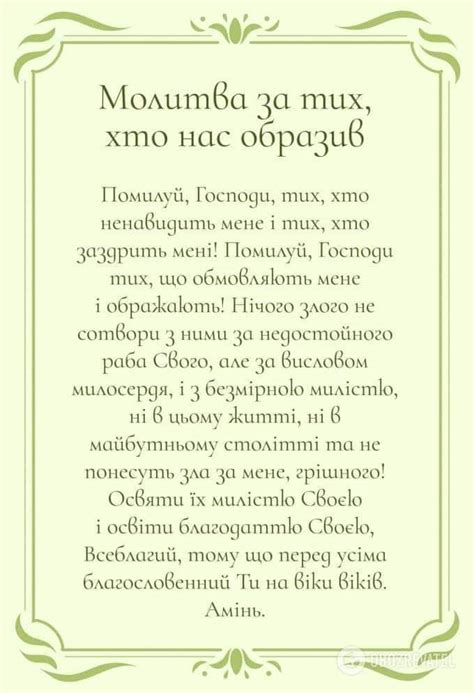 Молитва за тих, хто нас образив

Помилуй, Господи, тих, хто ненавидить мене і тих, хто заздрить мені! Помилуй, Господи тих, що обмовляють мене і ображають! Нічого злого не сотвори з ними за недостойного раба Свого, але за висловом милосердя, і з безмірною милістю, ні в цьому житті, ні в майбутньому столітті та не понесуть зла за мене, грішного! Освяти їх милістю Своєю і освіти благодаттю Своєю, Всеблагий, тому що перед усіма благословенний Ти на віки віків. Амінь.

OBOZREVATEL